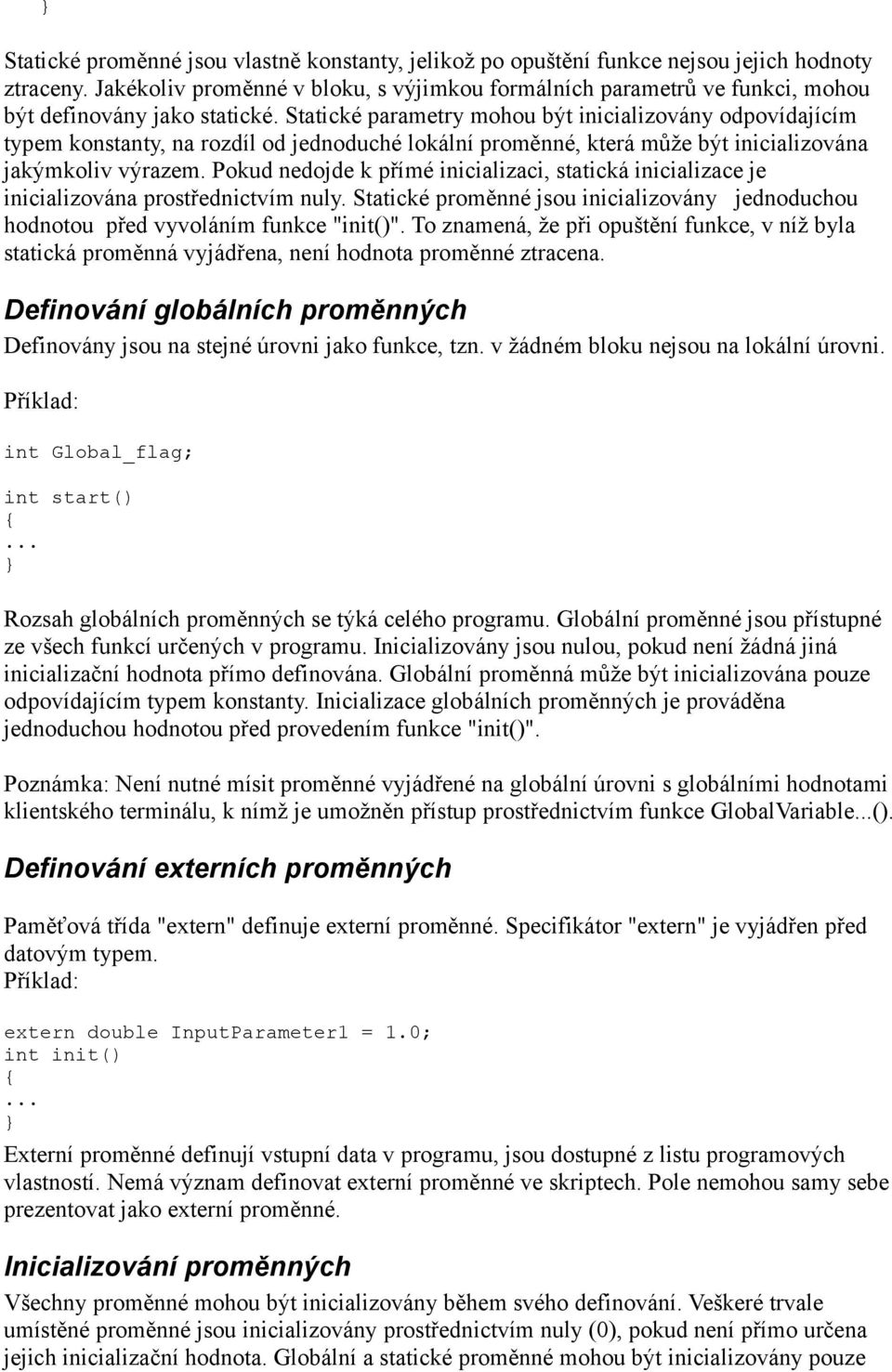 }

Statické proměnné jsou vlastně konstanty, jelikož po opuštění funkce nejsou jejich hodnoty ztraceny. Jakékoliv proměnné v bloku, s výjimkou formálních parametrů ve funkci, mohou být definovány jako statické. Statické parametry mohou být inicializovány odpovídajícím typem konstanty, na rozdíl od jednoduché lokální proměnné, která může být inicializována jakýmkoliv výrazem. Pokud nedojde k přímé inicializaci, statická inicializace je inicializována prostřednictvím nuly. Statické proměnné jsou inicializovány jednoduchou hodnotou před vyvoláním funkce "init()". To znamená, že při opuštění funkce, v níž byla statická proměnná vyjádřena, není hodnota proměnné ztracena.

Definování globálních proměnných

Definovány jsou na stejné úrovni jako funkce, tzn. v žádném bloku nejsou na lokální úrovni.

Příklad:

int Global_flag;

int start()
{
...
}

Rozsah globálních proměnných se týká celého programu. Globální proměnné jsou přístupné ze všech funkcí určených v programu. Inicializovány jsou nulou, pokud není žádná jiná inicializační hodnota přímo definována. Globální proměnná může být inicializována pouze odpovídajícím typem konstanty. Inicializace globálních proměnných je prováděna jednoduchou hodnotou před provedením funkce "init()".

Poznámka: Není nutné mísit proměnné vyjádřené na globální úrovni s globálními hodnotami klientského terminálu, k nímž je umožněn přístup prostřednictvím funkce GlobalVariable...().

Definování externích proměnných

Paměťová třída "extern" definuje externí proměnné. Specifikátor "extern" je vyjádřen před datovým typem.
Příklad:

extern double InputParameter1 = 1.0;
int init()
{
...
}

Externí proměnné definují vstupní data v programu, jsou dostupné z listu programových vlastností. Nemá význam definovat externí proměnné ve skriptech. Pole nemohou samy sebe prezentovat jako externí proměnné.

Inicializování proměnných

Všechny proměnné mohou být inicializovány během svého definování. Veškeré trvale umístěné proměnné jsou inicializovány prostřednictvím nuly (0), pokud není přímo určena jejich inicializační hodnota. Globální a statické proměnné mohou být inicializovány pouze